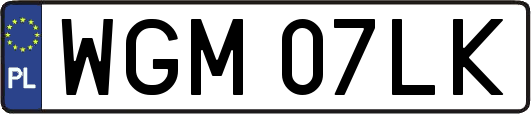 PL
WGM 07LK